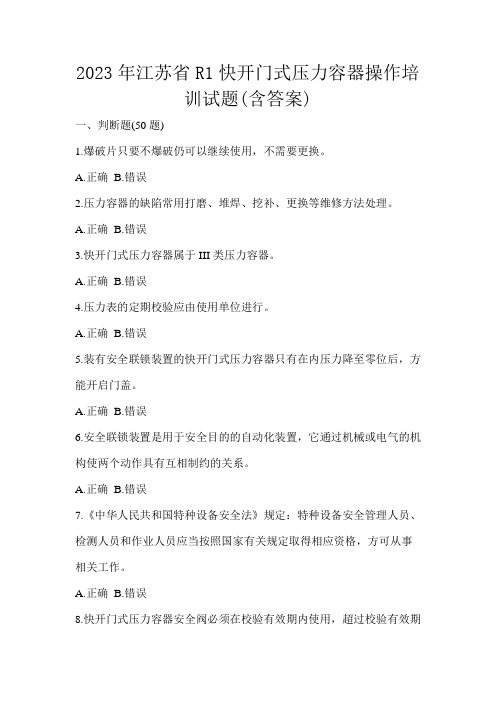 2023年江苏省R1快开门式压力容器操作培训试题(含答案)

一、判断题(50题)

1.爆破片只要不爆破仍可以继续使用，不需要更换。

A.正确 B.错误

2.压力容器的缺陷常用打磨、堆焊、挖补、更换等维修方法处理。

A.正确 B.错误

3.快开门式压力容器属于III类压力容器。

A.正确 B.错误

4.压力表的定期校验应由使用单位进行。

A.正确 B.错误

5.装有安全联锁装置的快开门式压力容器只有在内压力降至零位后，方能开启门盖。

A.正确 B.错误

6.安全联锁装置是用于安全目的的自动化装置，它通过机械或电气的机构使两个动作具有互相制约的关系。

A.正确 B.错误

7.《中华人民共和国特种设备安全法》规定：特种设备安全管理人员、检测人员和作业人员应当按照国家有关规定取得相应资格，方可从事相关工作。

A.正确 B.错误

8.快开门式压力容器安全阀必须在校验有效期内使用，超过校验有效期